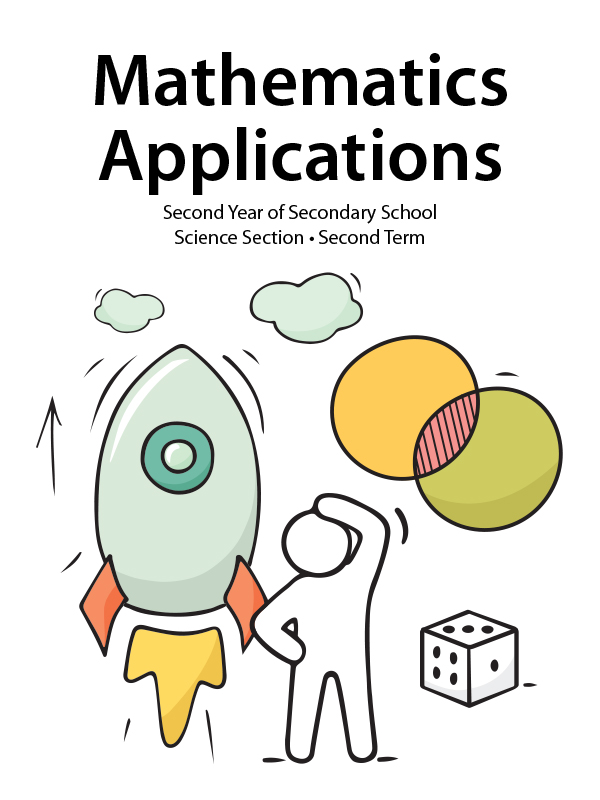 Mathematics Applications

Second Year of Secondary School
Science Section • Second Term